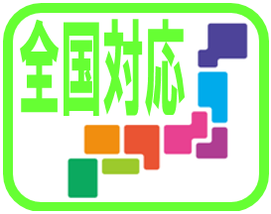 全国対応